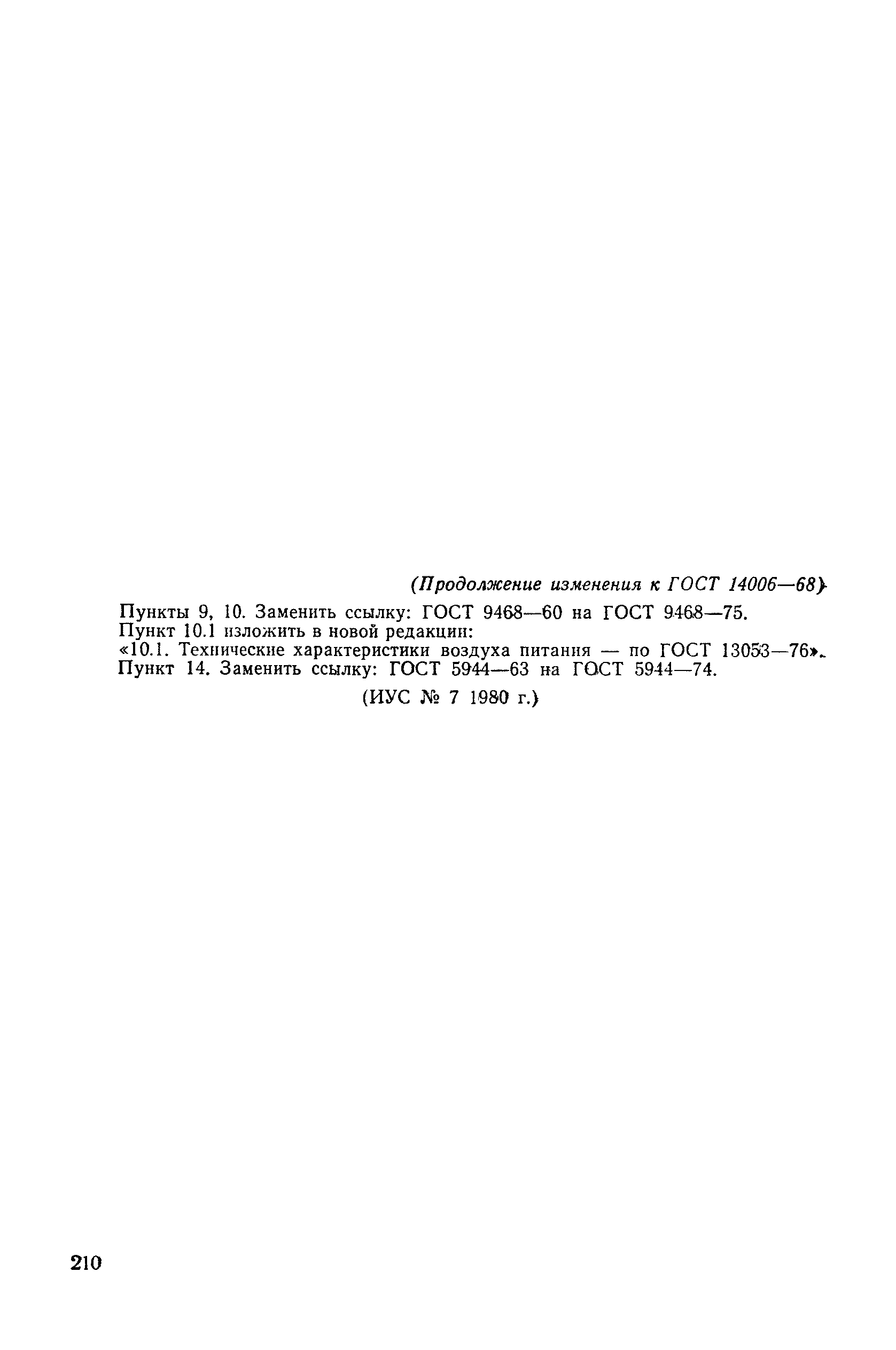 (Продолжение изменения к ГОСТ 14006—68)

Пункты 9, 10. Заменить ссылку: ГОСТ 9468—60 на ГОСТ 9468—75.

Пункт 10.1 изложить в новой редакции:

«10.1. Технические характеристики воздуха питания — по ГОСТ 13053—76».

Пункт 14. Заменить ссылку: ГОСТ 5944—63 на ГОСТ 5944—74.

(ИУС № 7 1980 г.)

210